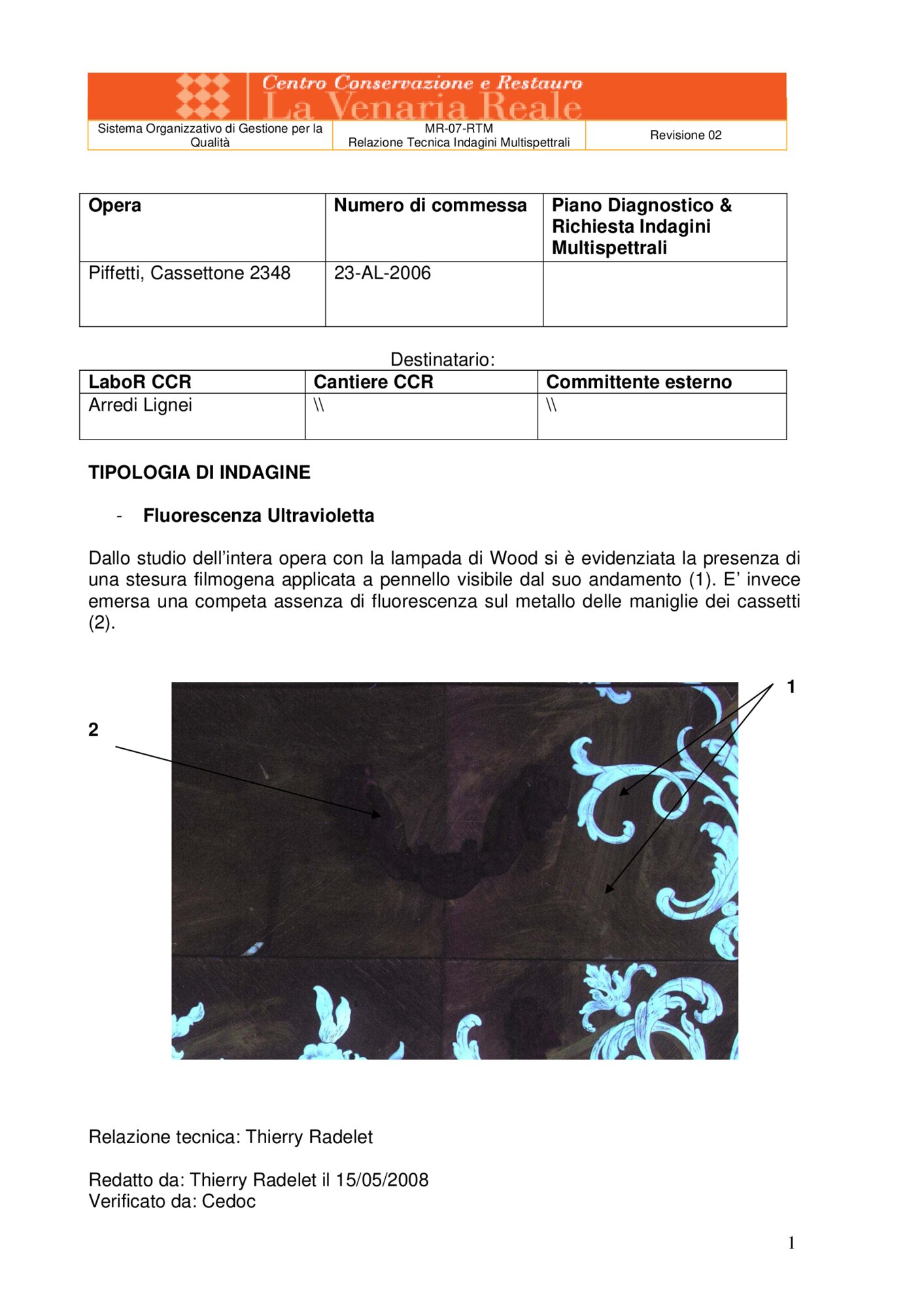 Centro Conservazione e Restauro
La Venaria Reale

| Sistema Organizzativo di Gestione per la Qualità | MR-07-RTM Relazione Tecnica Indagini Multispettrali | Revisione 02 |
|---|---|---|

| Opera | Numero di commessa | Piano Diagnostico & Richiesta Indagini Multispettrali |
|---|---|---|
| Piffetti, Cassettone 2348 | 23-AL-2006 | |

Destinatario:

| LaboR CCR | Cantiere CCR | Committente esterno |
|---|---|---|
| Arredi Lignei | \\ | \\ |

TIPOLOGIA DI INDAGINE

- Fluorescenza Ultravioletta

Dallo studio dell'intera opera con la lampada di Wood si è evidenziata la presenza di una stesura filmogena applicata a pennello visibile dal suo andamento (1). E' invece emersa una competa assenza di fluorescenza sul metallo delle maniglie dei cassetti (2).

1

2

Relazione tecnica: Thierry Radelet

Redatto da: Thierry Radelet il 15/05/2008
Verificato da: Cedoc

1